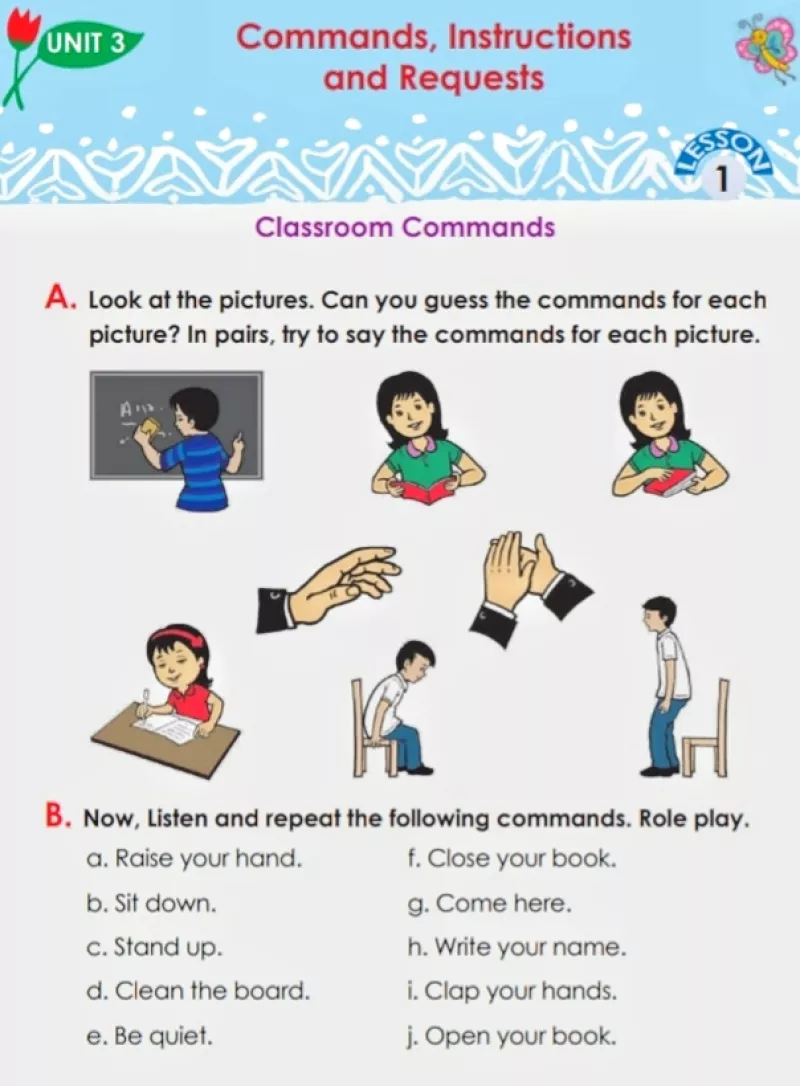 UNIT 3

Commands, Instructions and Requests

LESSON 1

Classroom Commands

A. Look at the pictures. Can you guess the commands for each picture? In pairs, try to say the commands for each picture.

B. Now, Listen and repeat the following commands. Role play.

a. Raise your hand.

b. Sit down.

c. Stand up.

d. Clean the board.

e. Be quiet.

f. Close your book.

g. Come here.

h. Write your name.

i. Clap your hands.

j. Open your book.